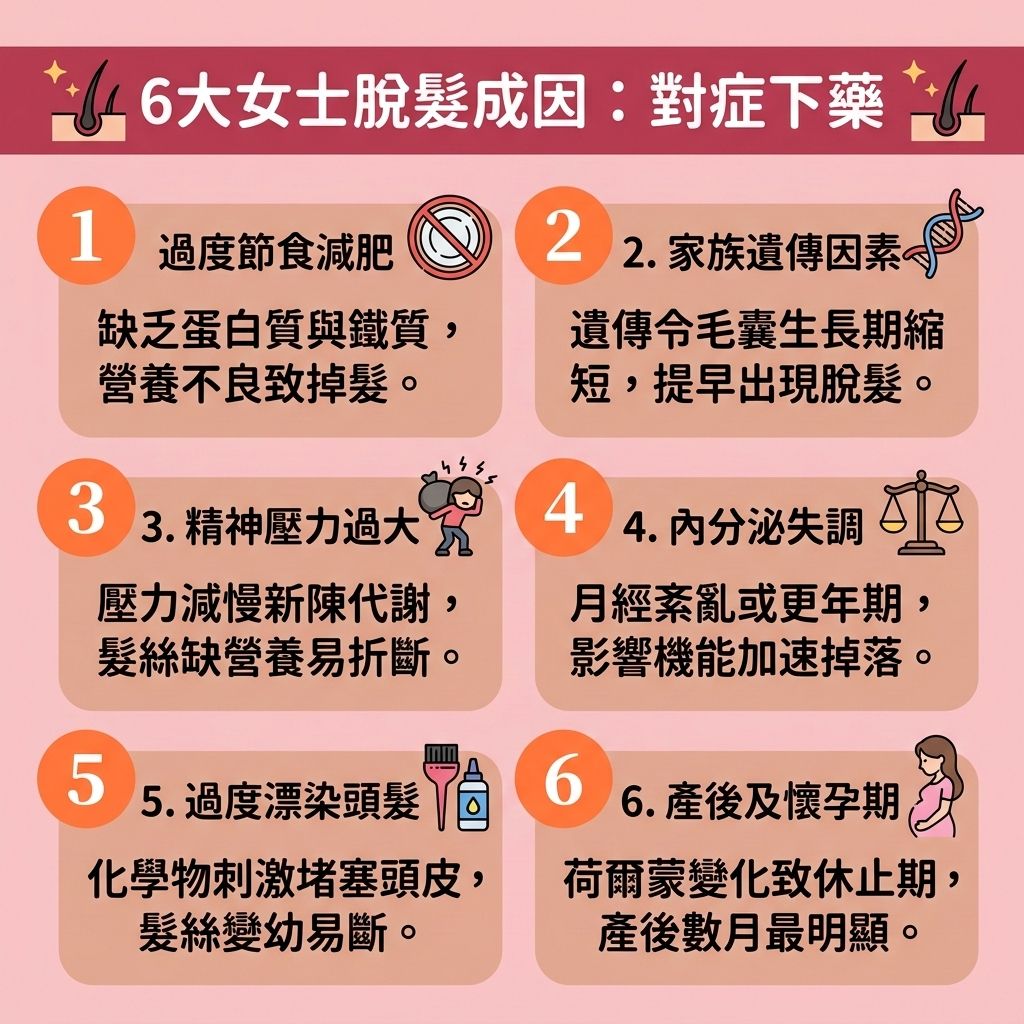 6大女士脫髮成因：對症下藥

1
過度節食減肥
缺乏蛋白質與鐵質，營養不良致掉髮。

2
2. 家族遺傳因素
遺傳令毛囊生長期縮短，提早出現脫髮。

3
3. 精神壓力過大
壓力減慢新陳代謝，髮絲缺營養易折斷。

4
4. 內分泌失調
月經紊亂或更年期，影響機能加速掉落。

5
5. 過度漂染頭髮
化學物刺激堵塞頭皮，髮絲變幼易斷。

6
6. 產後及懷孕期
荷爾蒙變化致休止期，產後數月最明顯。